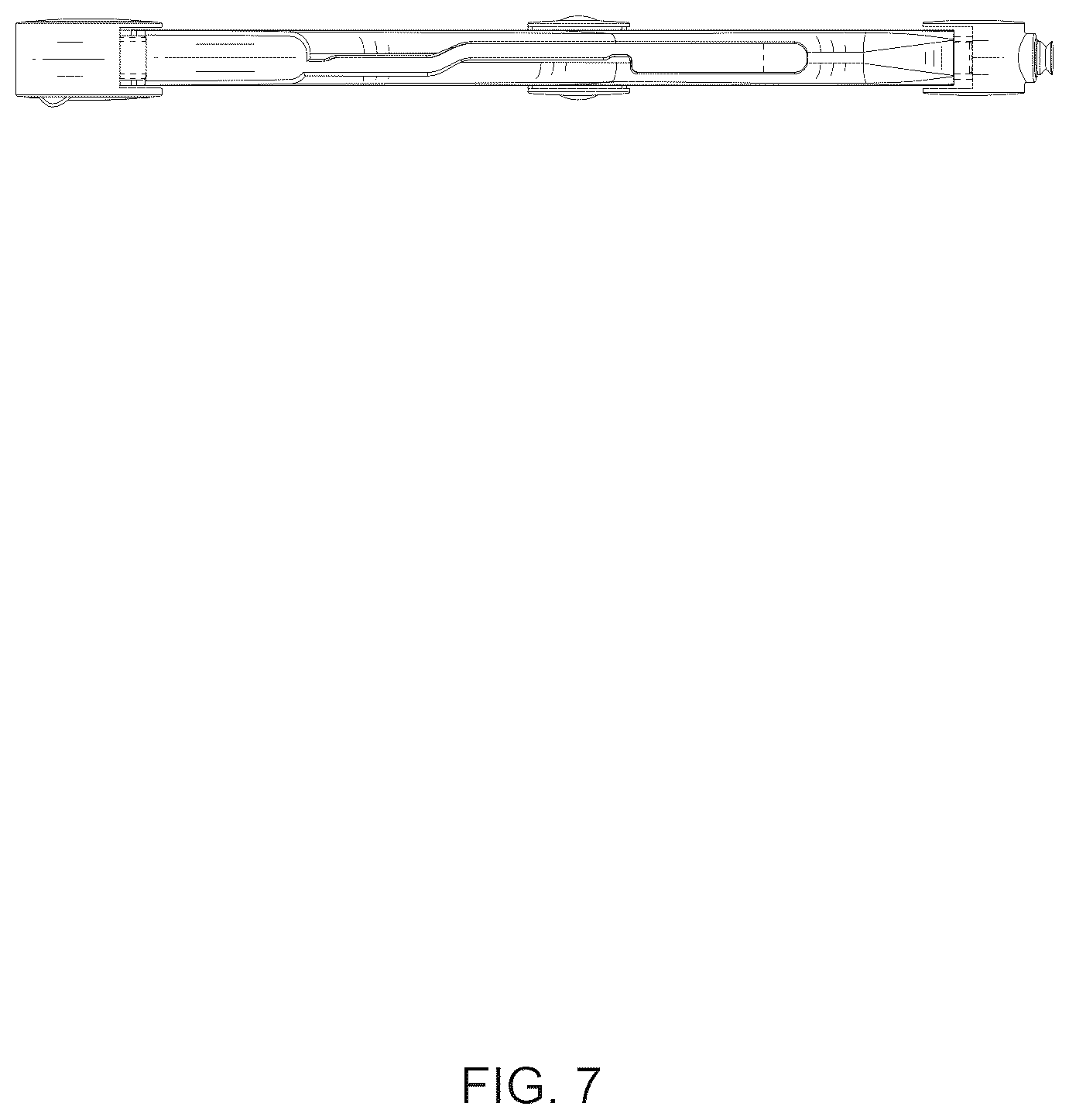 FIG. 7